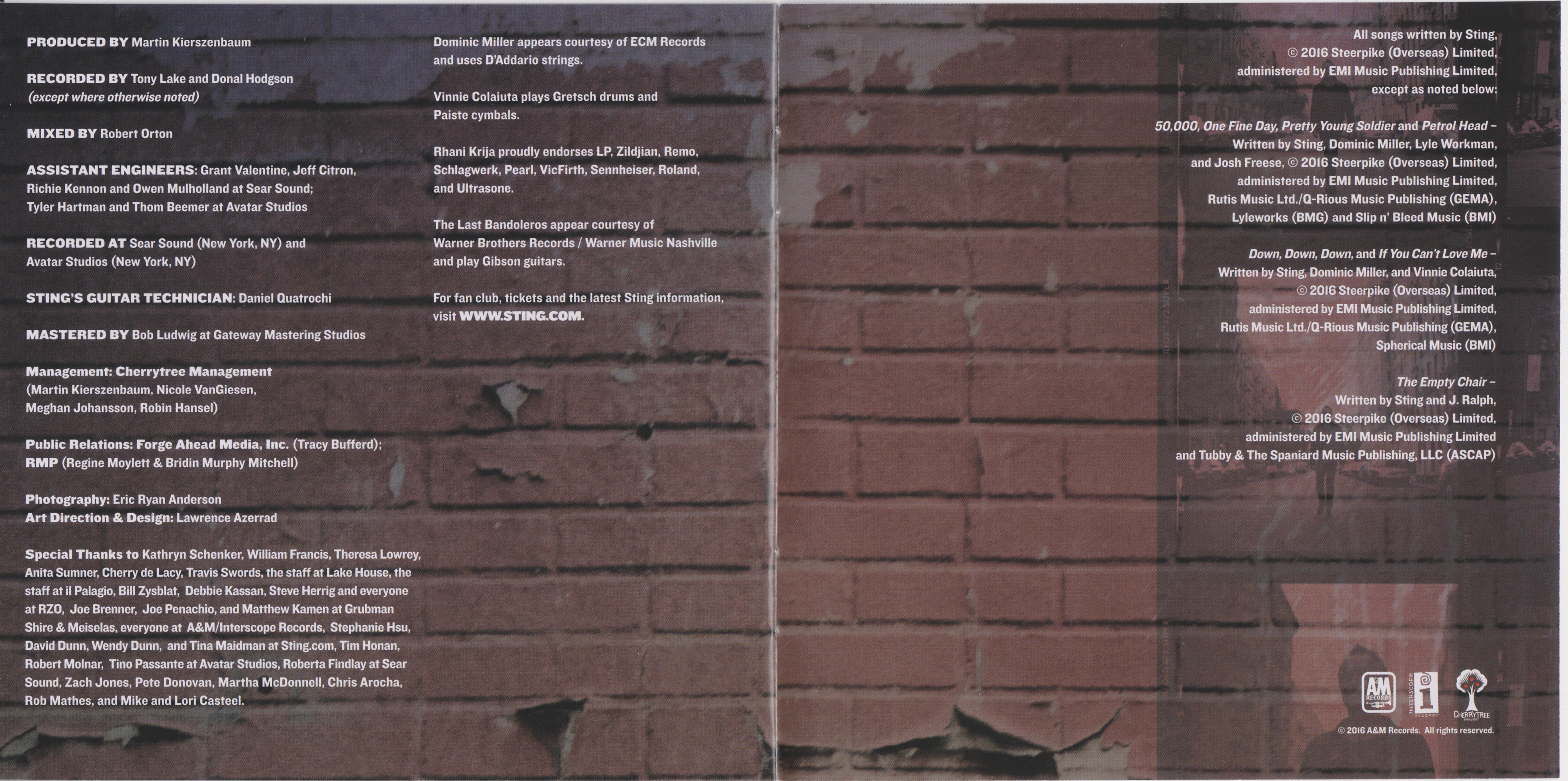 PRODUCED BY Martin Kierszenbaum

RECORDED BY Tony Lake and Donal Hodgson (except where otherwise noted)

MIXED BY Robert Orton

ASSISTANT ENGINEERS: Grant Valentine, Jeff Citron, Richie Kennon and Owen Mulholland at Sear Sound; Tyler Hartman and Thom Beemer at Avatar Studios

RECORDED AT Sear Sound (New York, NY) and Avatar Studios (New York, NY)

STING'S GUITAR TECHNICIAN: Daniel Quatrochi

MASTERED BY Bob Ludwig at Gateway Mastering Studios

Management: Cherrytree Management (Martin Kierszenbaum, Nicole VanGiesen, Meghan Johansson, Robin Hansel)

Public Relations: Forge Ahead Media, Inc. (Tracy Bufferd); RMP (Regine Moylett & Bridin Murphy Mitchell)

Photography: Eric Ryan Anderson
Art Direction & Design: Lawrence Azerrad

Special Thanks to Kathryn Schenker, William Francis, Theresa Lowrey, Anita Sumner, Cherry de Lacy, Travis Swords, the staff at Lake House, the staff at il Palagio, Bill Zysblat, Debbie Kassan, Steve Herrig and everyone at RZO, Joe Brenner, Joe Penachio, and Matthew Kamen at Grubman Shire & Meiselas, everyone at A&M/Interscope Records, Stephanie Hsu, David Dunn, Wendy Dunn, and Tina Maidman at Sting.com, Tim Honan, Robert Molnar, Tino Passante at Avatar Studios, Roberta Findlay at Sear Sound, Zach Jones, Pete Donovan, Martha McDonnell, Chris Arocha, Rob Mathes, and Mike and Lori Casteel.

Dominic Miller appears courtesy of ECM Records and uses D'Addario strings.

Vinnie Colaiuta plays Gretsch drums and Paiste cymbals.

Rhani Krija proudly endorses LP, Zildjian, Remo, Schlagwerk, Pearl, VicFirth, Sennheiser, Roland, and Ultrasone.

The Last Bandoleros appear courtesy of Warner Brothers Records / Warner Music Nashville and play Gibson guitars.

For fan club, tickets and the latest Sting information, visit WWW.STING.COM.

All songs written by Sting, © 2016 Steerpike (Overseas) Limited, administered by EMI Music Publishing Limited, except as noted below:

50,000, One Fine Day, Pretty Young Soldier and Petrol Head – Written by Sting, Dominic Miller, Lyle Workman, and Josh Freese, © 2016 Steerpike (Overseas) Limited, administered by EMI Music Publishing Limited, Rutis Music Ltd./Q-Rious Music Publishing (GEMA), Lyleworks (BMG) and Slip n' Bleed Music (BMI)

Down, Down, Down, and If You Can't Love Me – Written by Sting, Dominic Miller, and Vinnie Colaiuta, © 2016 Steerpike (Overseas) Limited, administered by EMI Music Publishing Limited, Rutis Music Ltd./Q-Rious Music Publishing (GEMA), Spherical Music (BMI)

The Empty Chair – Written by Sting and J. Ralph, © 2016 Steerpike (Overseas) Limited, administered by EMI Music Publishing Limited and Tubby & The Spaniard Music Publishing, LLC (ASCAP)

A&M RECORDS
INTERSCOPE RECORDS
CHERRYTREE

© 2016 A&M Records. All rights reserved.